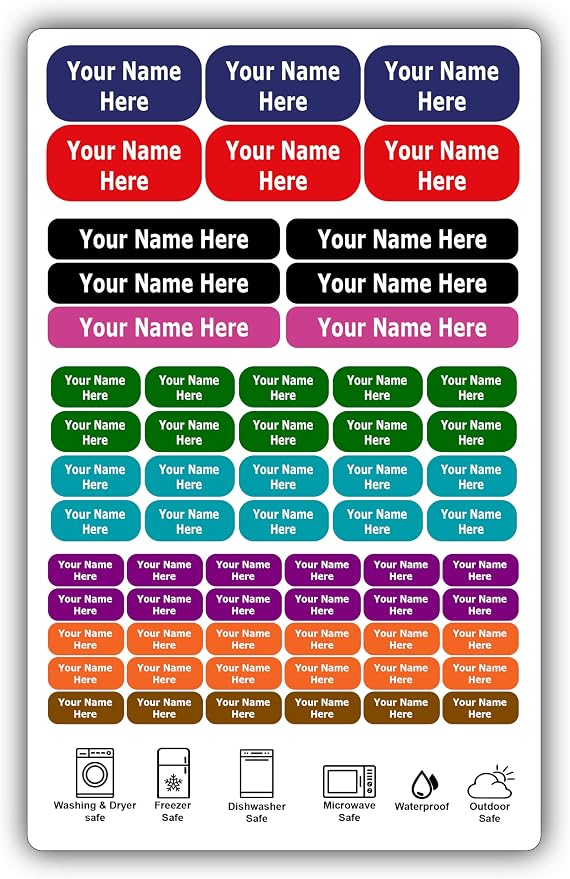 Your Name Here
Your Name Here
Your Name Here
Your Name Here
Your Name Here
Your Name Here

Your Name Here
Your Name Here
Your Name Here
Your Name Here
Your Name Here
Your Name Here

Your Name Here
Your Name Here
Your Name Here
Your Name Here
Your Name Here
Your Name Here
Your Name Here
Your Name Here
Your Name Here
Your Name Here
Your Name Here
Your Name Here
Your Name Here
Your Name Here
Your Name Here
Your Name Here
Your Name Here
Your Name Here
Your Name Here
Your Name Here

Your Name Here
Your Name Here
Your Name Here
Your Name Here
Your Name Here
Your Name Here
Your Name Here
Your Name Here
Your Name Here
Your Name Here
Your Name Here
Your Name Here
Your Name Here
Your Name Here
Your Name Here
Your Name Here
Your Name Here
Your Name Here
Your Name Here
Your Name Here
Your Name Here
Your Name Here
Your Name Here
Your Name Here
Your Name Here
Your Name Here
Your Name Here
Your Name Here
Your Name Here
Your Name Here

Washing & Dryer safe
Freezer Safe
Dishwasher Safe
Microwave Safe
Waterproof
Outdoor Safe